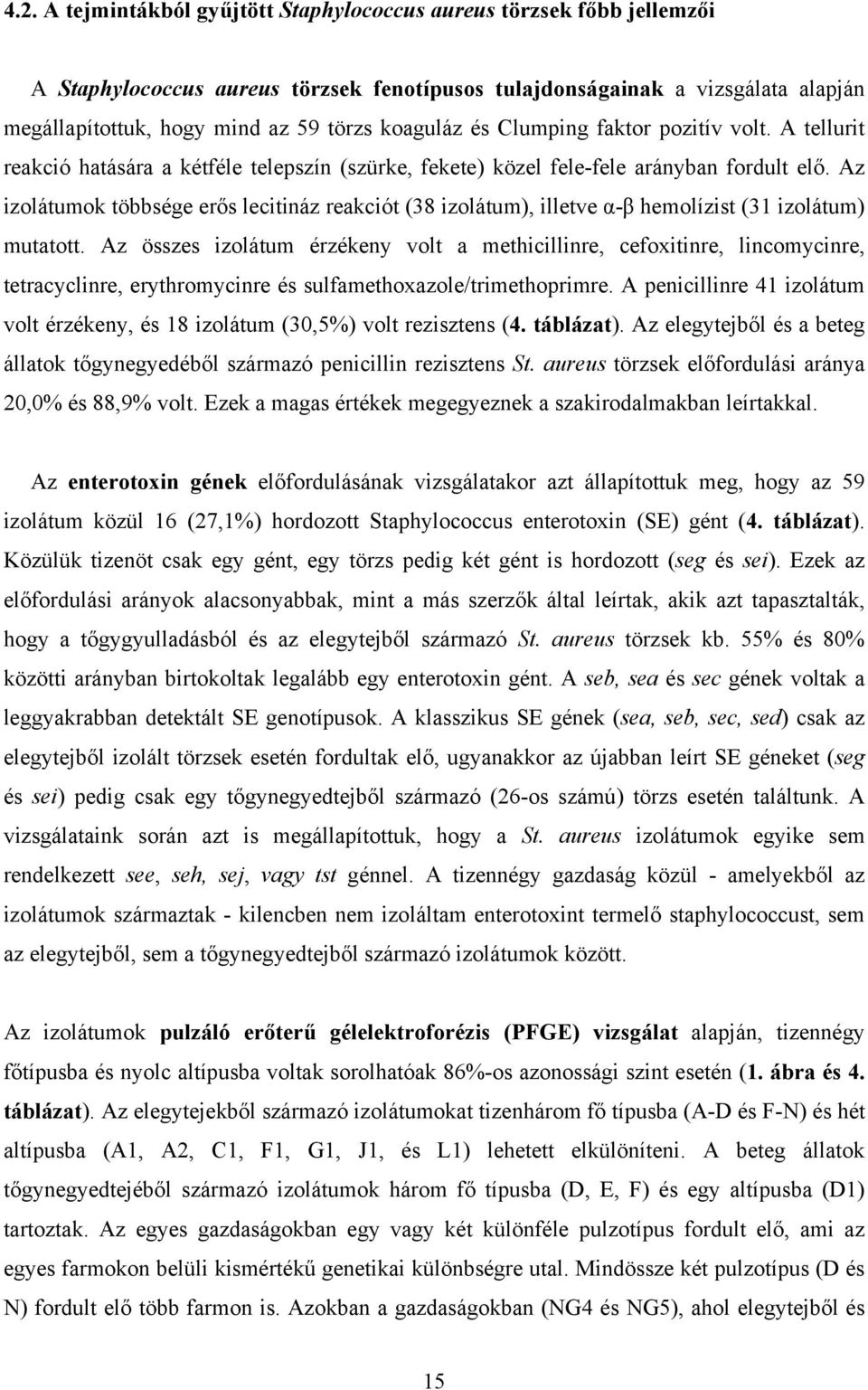 4.2. A tejmintákból gyűjtött Staphylococcus aureus törzsek főbb jellemzői

A Staphylococcus aureus törzsek fenotípusos tulajdonságainak a vizsgálata alapján megállapítottuk, hogy mind az 59 törzs koaguláz és Clumping faktor pozitív volt. A tellurit reakció hatására a kétféle telepszín (szürke, fekete) közel fele-fele arányban fordult elő. Az izolátumok többsége erős lecitináz reakciót (38 izolátum), illetve α-β hemolízist (31 izolátum) mutatott. Az összes izolátum érzékeny volt a methicillinre, cefoxitinre, lincomycinre, tetracyclinre, erythromycinre és sulfamethoxazole/trimethoprimre. A penicillinre 41 izolátum volt érzékeny, és 18 izolátum (30,5%) volt rezisztens (4. táblázat). Az elegytejből és a beteg állatok tőgynegyedéből származó penicillin rezisztens St. aureus törzsek előfordulási aránya 20,0% és 88,9% volt. Ezek a magas értékek megegyeznek a szakirodalmakban leírtakkal.

Az enterotoxin gének előfordulásának vizsgálatakor azt állapítottuk meg, hogy az 59 izolátum közül 16 (27,1%) hordozott Staphylococcus enterotoxin (SE) gént (4. táblázat). Közülük tizenöt csak egy gént, egy törzs pedig két gént is hordozott (seg és sei). Ezek az előfordulási arányok alacsonyabbak, mint a más szerzők által leírtak, akik azt tapasztalták, hogy a tőgygyulladásból és az elegytejből származó St. aureus törzsek kb. 55% és 80% közötti arányban birtokoltak legalább egy enterotoxin gént. A seb, sea és sec gének voltak a leggyakrabban detektált SE genotípusok. A klasszikus SE gének (sea, seb, sec, sed) csak az elegytejből izolált törzsek esetén fordultak elő, ugyanakkor az újabban leírt SE géneket (seg és sei) pedig csak egy tőgynegyedtejből származó (26-os számú) törzs esetén találtunk. A vizsgálataink során azt is megállapítottuk, hogy a St. aureus izolátumok egyike sem rendelkezett see, seh, sej, vagy tst génnel. A tizennégy gazdaság közül - amelyekből az izolátumok származtak - kilencben nem izoláltam enterotoxint termelő staphylococcust, sem az elegytejből, sem a tőgynegyedtejből származó izolátumok között.

Az izolátumok pulzáló erőterű gélelektroforézis (PFGE) vizsgálat alapján, tizennégy főtípusba és nyolc altípusba voltak sorolhatóak 86%-os azonossági szint esetén (1. ábra és 4. táblázat). Az elegytejekből származó izolátumokat tizenhárom fő típusba (A-D és F-N) és hét altípusba (A1, A2, C1, F1, G1, J1, és L1) lehetett elkülöníteni. A beteg állatok tőgynegyedtejéből származó izolátumok három fő típusba (D, E, F) és egy altípusba (D1) tartoztak. Az egyes gazdaságokban egy vagy két különféle pulzotípus fordult elő, ami az egyes farmokon belüli kismértékű genetikai különbségre utal. Mindössze két pulzotípus (D és N) fordult elő több farmon is. Azokban a gazdaságokban (NG4 és NG5), ahol elegytejből és

15